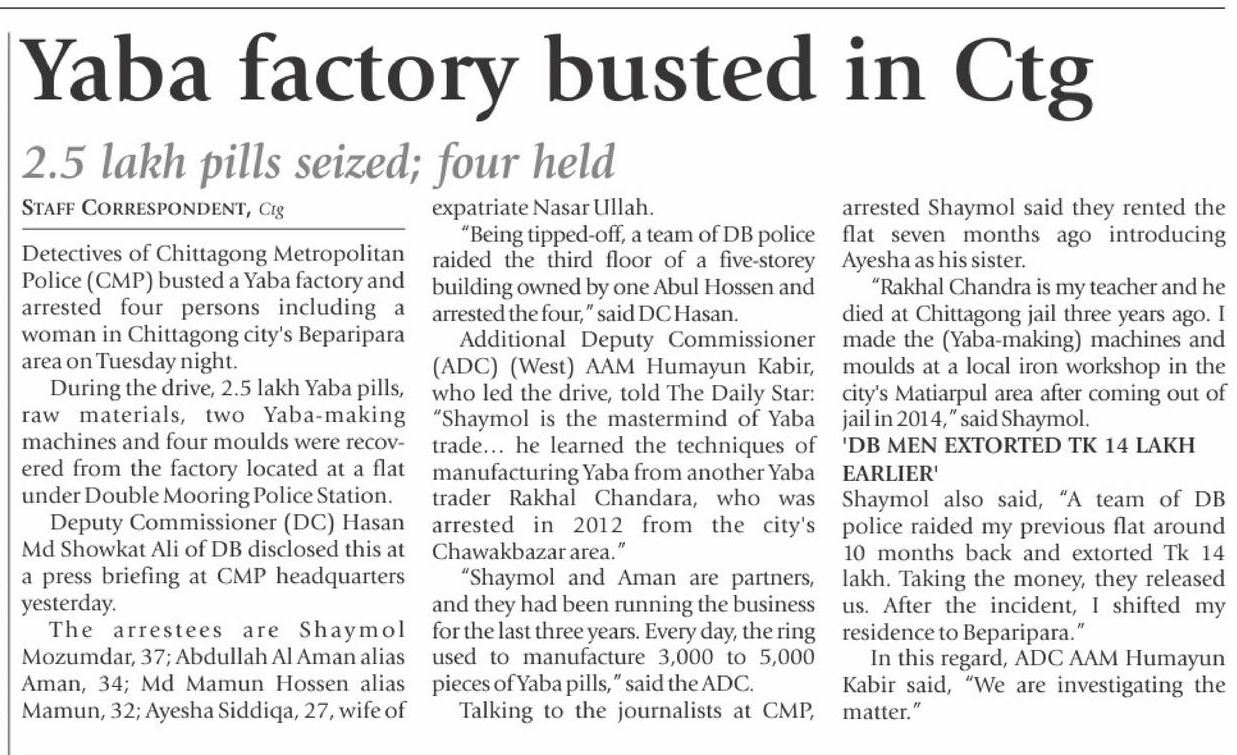 Yaba factory busted in Ctg

2.5 lakh pills seized; four held

STAFF CORRESPONDENT, Ctg

Detectives of Chittagong Metropolitan Police (CMP) busted a Yaba factory and arrested four persons including a woman in Chittagong city's Beparipara area on Tuesday night.

During the drive, 2.5 lakh Yaba pills, raw materials, two Yaba-making machines and four moulds were recovered from the factory located at a flat under Double Mooring Police Station.

Deputy Commissioner (DC) Hasan Md Showkat Ali of DB disclosed this at a press briefing at CMP headquarters yesterday.

The arrestees are Shaymol Mozumdar, 37; Abdullah Al Aman alias Aman, 34; Md Mamun Hossen alias Mamun, 32; Ayesha Siddiqa, 27, wife of expatriate Nasar Ullah.

"Being tipped-off, a team of DB police raided the third floor of a five-storey building owned by one Abul Hossen and arrested the four," said DC Hasan.

Additional Deputy Commissioner (ADC) (West) AAM Humayun Kabir, who led the drive, told The Daily Star: "Shaymol is the mastermind of Yaba trade... he learned the techniques of manufacturing Yaba from another Yaba trader Rakhal Chandara, who was arrested in 2012 from the city's Chawakbazar area."

"Shaymol and Aman are partners, and they had been running the business for the last three years. Every day, the ring used to manufacture 3,000 to 5,000 pieces of Yaba pills," said the ADC.

Talking to the journalists at CMP, arrested Shaymol said they rented the flat seven months ago introducing Ayesha as his sister.

"Rakhal Chandra is my teacher and he died at Chittagong jail three years ago. I made the (Yaba-making) machines and moulds at a local iron workshop in the city's Matiarpul area after coming out of jail in 2014," said Shaymol.

'DB MEN EXTORTED TK 14 LAKH EARLIER'

Shaymol also said, "A team of DB police raided my previous flat around 10 months back and extorted Tk 14 lakh. Taking the money, they released us. After the incident, I shifted my residence to Beparipara."

In this regard, ADC AAM Humayun Kabir said, "We are investigating the matter."